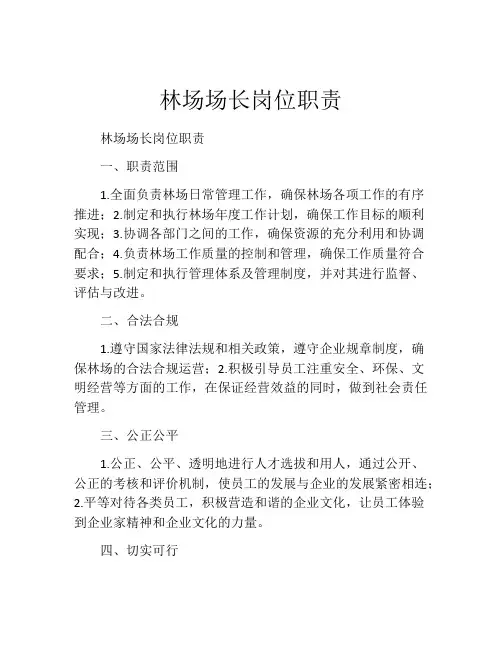 林场场长岗位职责

林场场长岗位职责

一、职责范围

1.全面负责林场日常管理工作，确保林场各项工作的有序推进；2.制定和执行林场年度工作计划，确保工作目标的顺利实现；3.协调各部门之间的工作，确保资源的充分利用和协调配合；4.负责林场工作质量的控制和管理，确保工作质量符合要求；5.制定和执行管理体系及管理制度，并对其进行监督、评估与改进。

二、合法合规

1.遵守国家法律法规和相关政策，遵守企业规章制度，确保林场的合法合规运营；2.积极引导员工注重安全、环保、文明经营等方面的工作，在保证经营效益的同时，做到社会责任管理。

三、公正公平

1.公正、公平、透明地进行人才选拔和用人，通过公开、公正的考核和评价机制，使员工的发展与企业的发展紧密相连；2.平等对待各类员工，积极营造和谐的企业文化，让员工体验到企业家精神和企业文化的力量。

四、切实可行